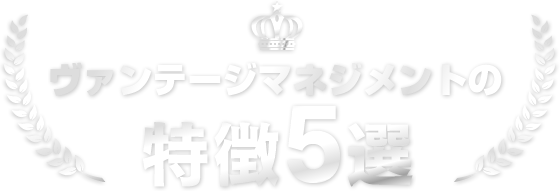 ヴァンテージマネジメントの
特徴5選